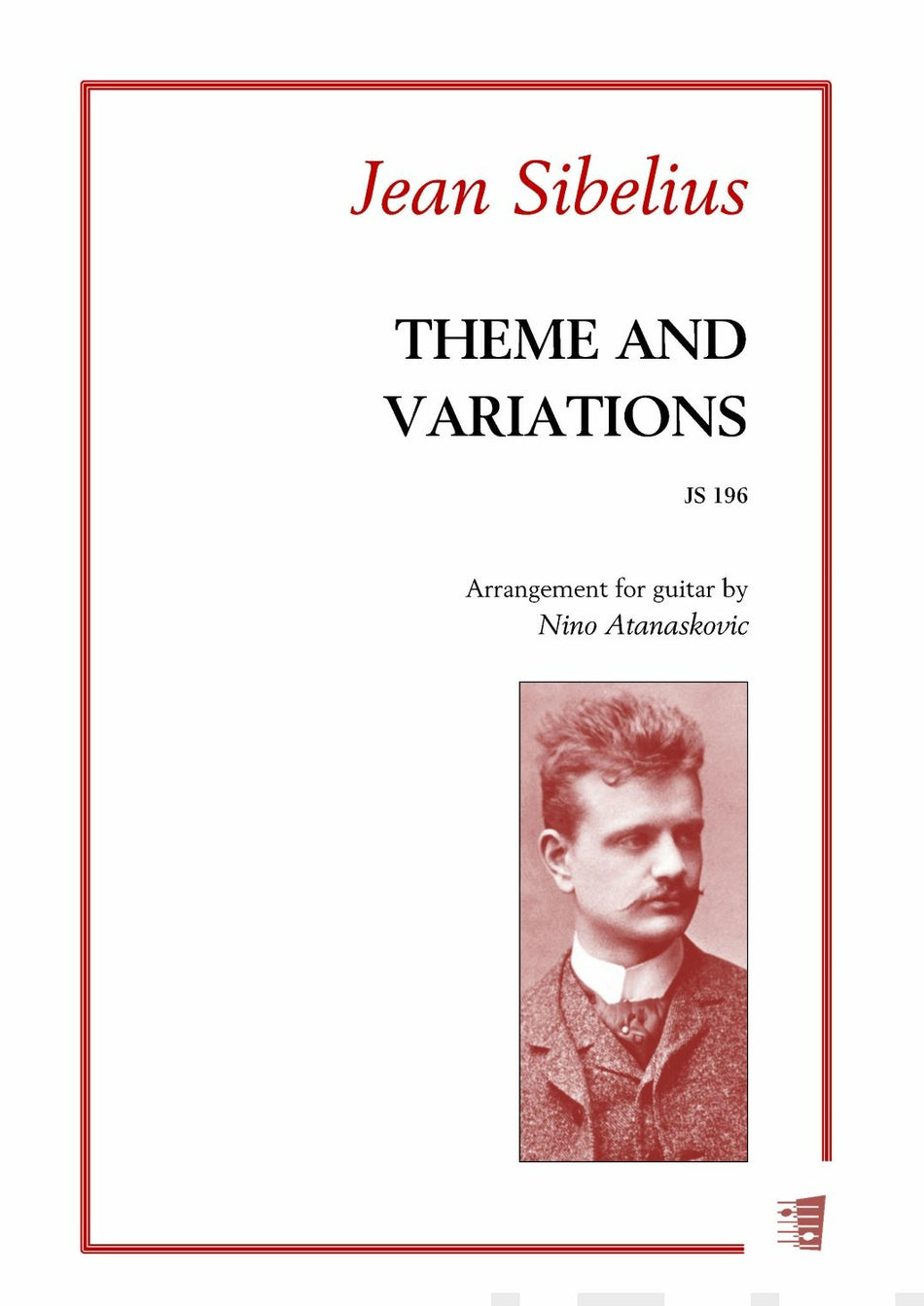 Jean Sibelius

THEME AND
VARIATIONS

JS 196

Arrangement for guitar by
Nino Atanaskovic